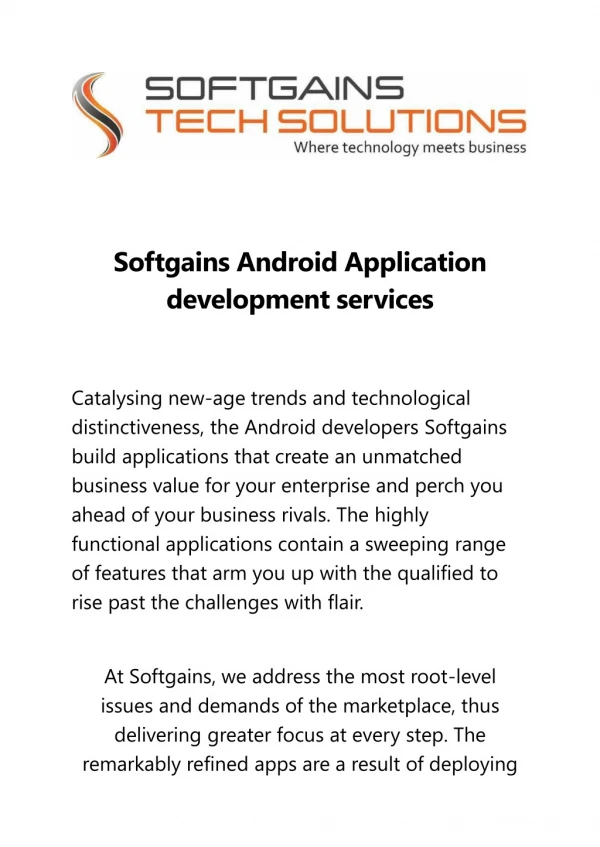 SOFTGAINS
TECH SOLUTIONS
Where technology meets business

Softgains Android Application development services

Catalysing new-age trends and technological distinctiveness, the Android developers Softgains build applications that create an unmatched business value for your enterprise and perch you ahead of your business rivals. The highly functional applications contain a sweeping range of features that arm you up with the qualified to rise past the challenges with flair.

At Softgains, we address the most root-level issues and demands of the marketplace, thus delivering greater focus at every step. The remarkably refined apps are a result of deploying